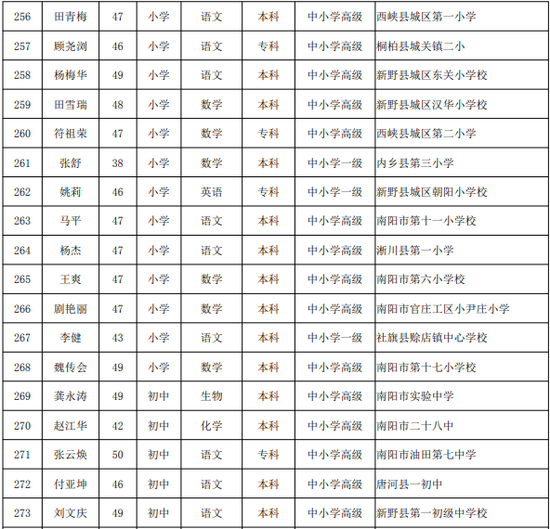 | 256 | 田青梅 | 47 | 小学 | 语文 | 本科 | 中小学高级 | 西峡县城区第一小学 |
|---|---|---|---|---|---|---|---|
| 257 | 顾尧浏 | 46 | 小学 | 语文 | 专科 | 中小学高级 | 桐柏县城关镇二小 |
| 258 | 杨梅华 | 49 | 小学 | 语文 | 本科 | 中小学高级 | 新野县城区东关小学校 |
| 259 | 田雪瑞 | 48 | 小学 | 数学 | 本科 | 中小学高级 | 新野县城区汉华小学校 |
| 260 | 符祖荣 | 47 | 小学 | 数学 | 专科 | 中小学高级 | 西峡县城区第二小学 |
| 261 | 张舒 | 38 | 小学 | 数学 | 本科 | 中小学一级 | 内乡县第三小学 |
| 262 | 姚莉 | 46 | 小学 | 英语 | 专科 | 中小学一级 | 新野县城区朝阳小学校 |
| 263 | 马平 | 47 | 小学 | 语文 | 本科 | 中小学高级 | 南阳市第十一小学校 |
| 264 | 杨杰 | 47 | 小学 | 语文 | 本科 | 中小学高级 | 淅川县第一小学 |
| 265 | 王爽 | 47 | 小学 | 数学 | 本科 | 中小学高级 | 南阳市第六小学校 |
| 266 | 剧艳丽 | 47 | 小学 | 数学 | 本科 | 中小学高级 | 南阳市官庄工区小尹庄小学 |
| 267 | 李健 | 43 | 小学 | 语文 | 本科 | 中小学一级 | 社旗县赊店镇中心学校 |
| 268 | 魏传会 | 49 | 小学 | 数学 | 本科 | 中小学高级 | 南阳市第十七小学校 |
| 269 | 龚永涛 | 49 | 初中 | 生物 | 本科 | 中小学高级 | 南阳市实验中学 |
| 270 | 赵江华 | 42 | 初中 | 化学 | 本科 | 中小学高级 | 南阳市二十八中 |
| 271 | 张云焕 | 50 | 初中 | 语文 | 专科 | 中小学高级 | 南阳市油田第七中学 |
| 272 | 付亚坤 | 46 | 初中 | 语文 | 本科 | 中小学高级 | 唐河县一初中 |
| 273 | 刘文庆 | 49 | 初中 | 语文 | 本科 | 中小学高级 | 新野县第一初级中学校 |